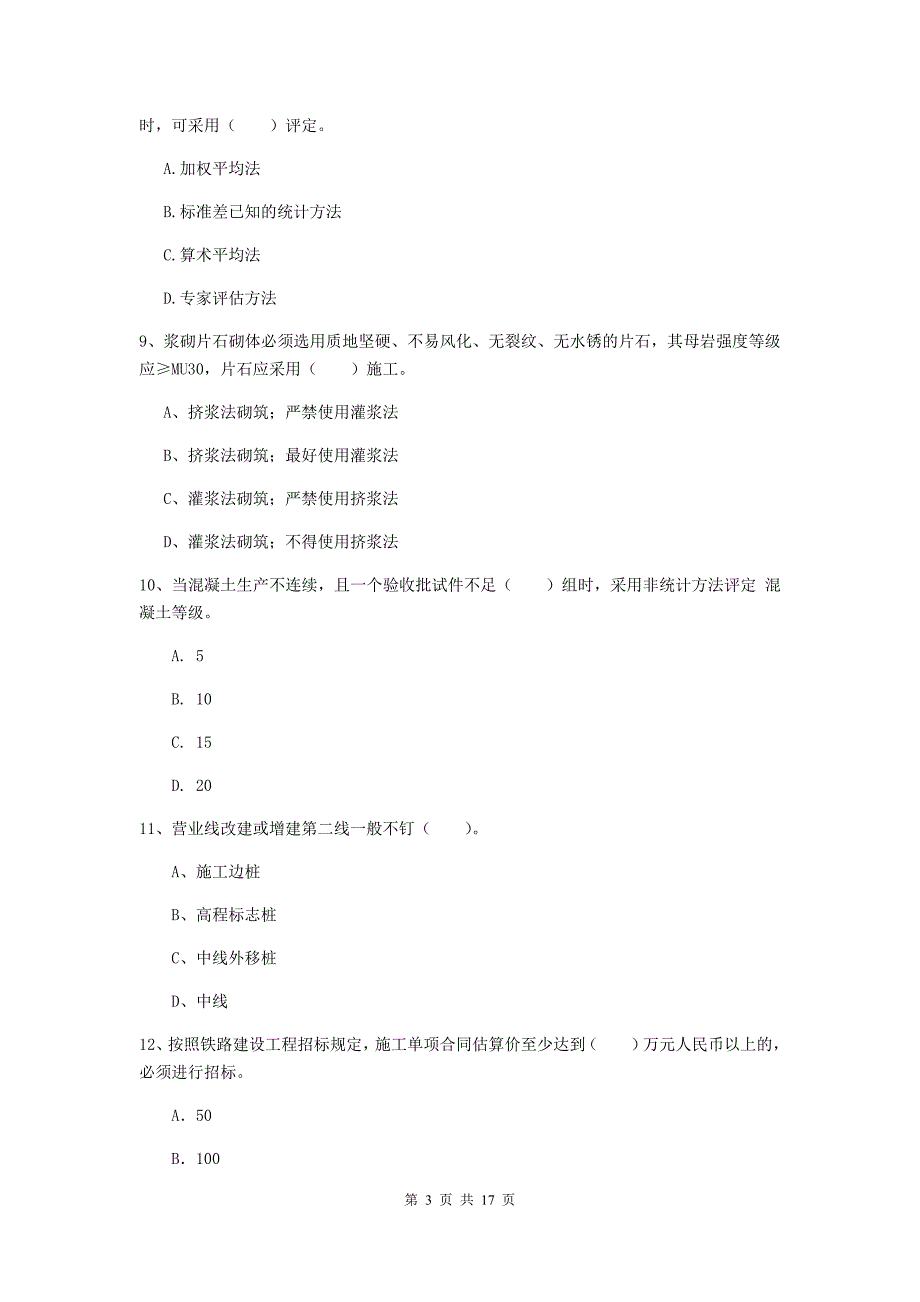 时，可采用（　　）评定。

A.加权平均法

B.标准差已知的统计方法

C.算术平均法

D.专家评估方法

9、浆砌片石砌体必须选用质地坚硬、不易风化、无裂纹、无水锈的片石，其母岩强度等级应≥MU30，片石应采用（　　）施工。

A、挤浆法砌筑；严禁使用灌浆法

B、挤浆法砌筑；最好使用灌浆法

C、灌浆法砌筑；严禁使用挤浆法

D、灌浆法砌筑；不得使用挤浆法

10、当混凝土生产不连续，且一个验收批试件不足（　　）组时，采用非统计方法评定 混凝土等级。

A. 5

B. 10

C. 15

D. 20

11、营业线改建或增建第二线一般不钉（　　）。

A、施工边桩

B、高程标志桩

C、中线外移桩

D、中线

12、按照铁路建设工程招标规定，施工单项合同估算价至少达到（　　）万元人民币以上的，必须进行招标。

A. 50

B. 100

第 3 页 共 17 页